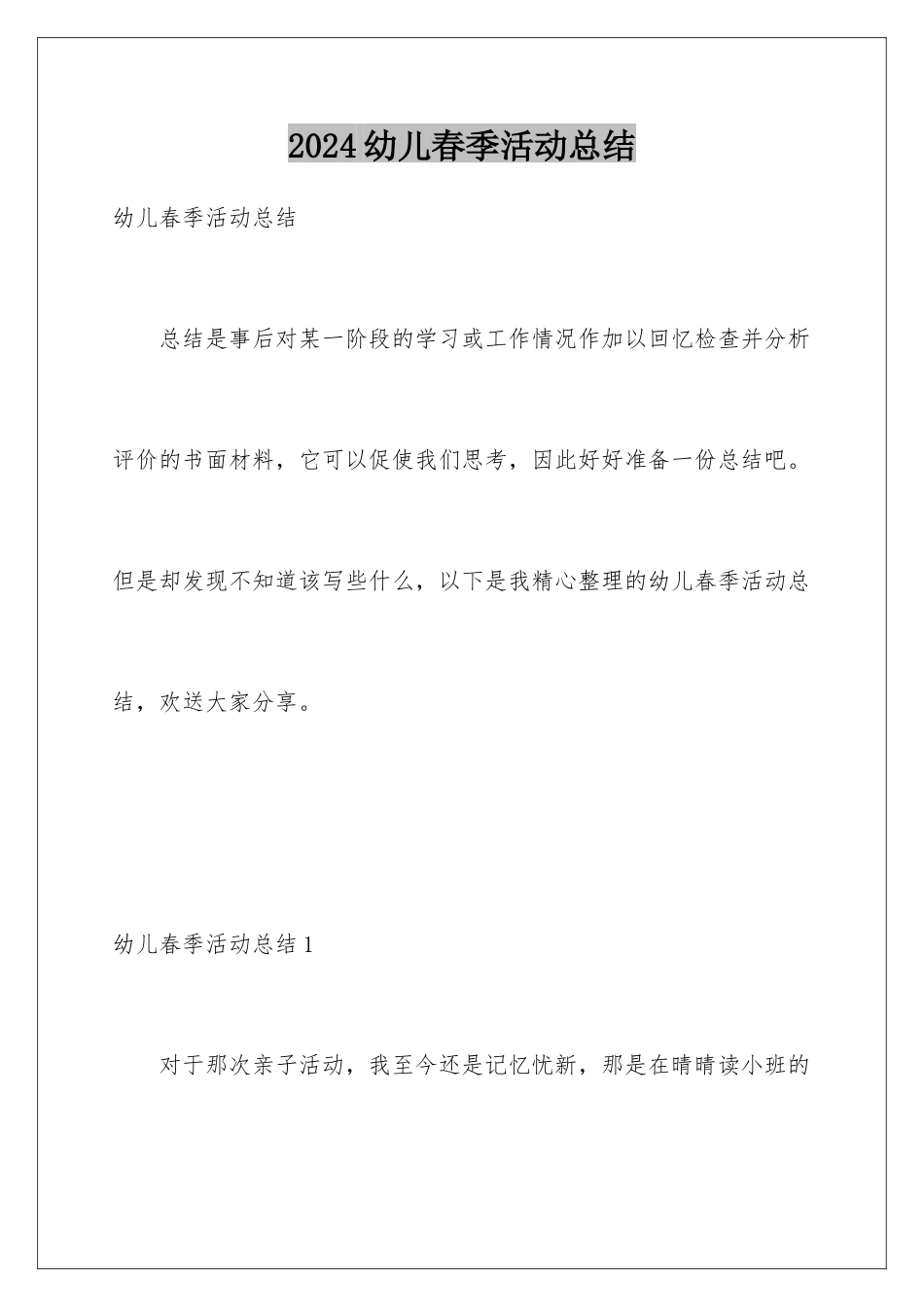 2024幼儿春季活动总结

幼儿春季活动总结

总结是事后对某一阶段的学习或工作情况作加以回忆检查并分析评价的书面材料，它可以促使我们思考，因此好好准备一份总结吧。但是却发现不知道该写些什么，以下是我精心整理的幼儿春季活动总结，欢送大家分享。

幼儿春季活动总结1

对于那次亲子活动，我至今还是记忆忧新，那是在晴晴读小班的